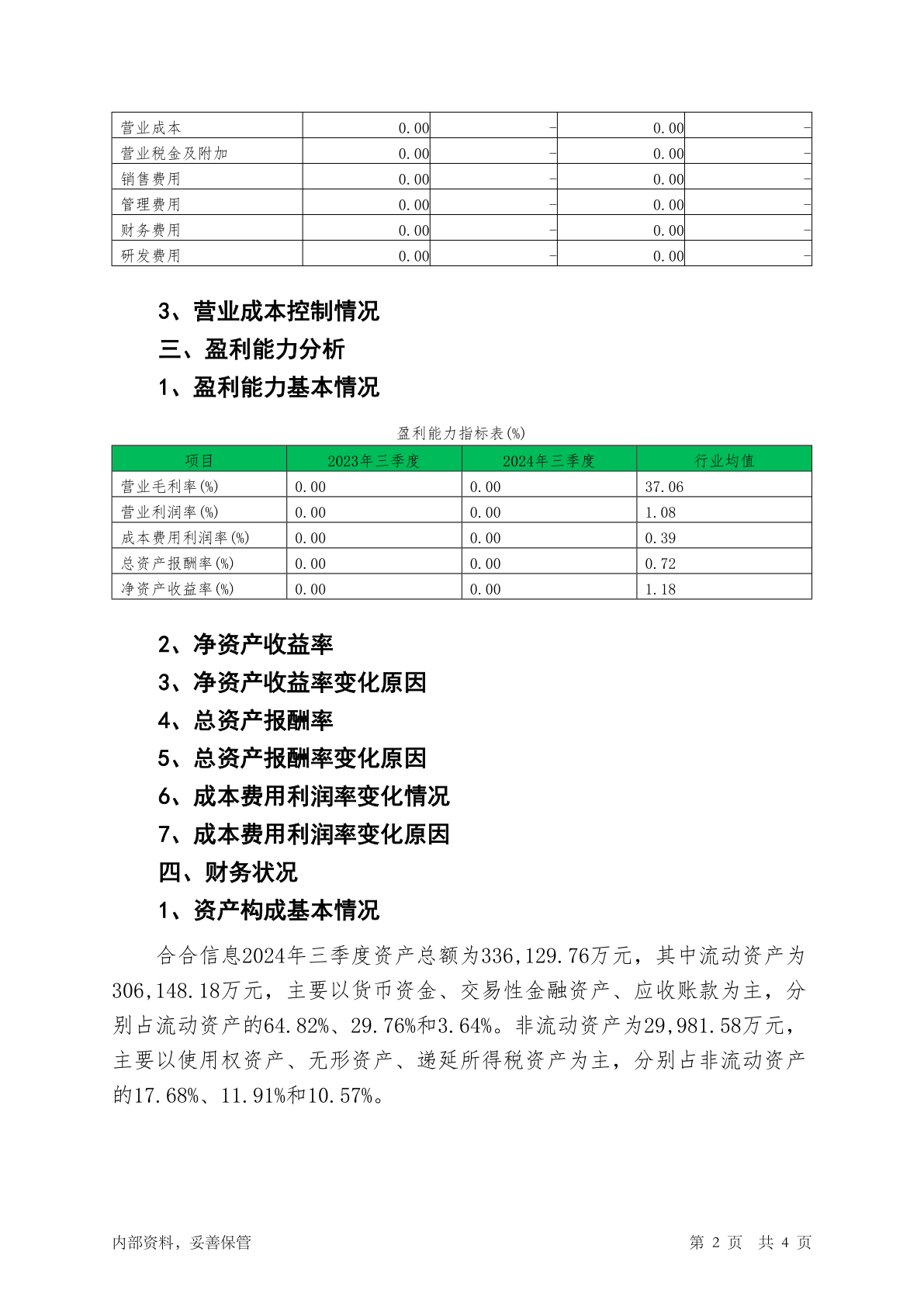 | 营业成本 | 0.00 | - | 0.00 | - |
|---|---|---|---|---|
| 营业税金及附加 | 0.00 | - | 0.00 | - |
| 销售费用 | 0.00 | - | 0.00 | - |
| 管理费用 | 0.00 | - | 0.00 | - |
| 财务费用 | 0.00 | - | 0.00 | - |
| 研发费用 | 0.00 | - | 0.00 | - |

3、营业成本控制情况

三、盈利能力分析

1、盈利能力基本情况

盈利能力指标表(%)

| 项目 | 2023年三季度 | 2024年三季度 | 行业均值 |
|---|---|---|---|
| 营业毛利率(%) | 0.00 | 0.00 | 37.06 |
| 营业利润率(%) | 0.00 | 0.00 | 1.08 |
| 成本费用利润率(%) | 0.00 | 0.00 | 0.39 |
| 总资产报酬率(%) | 0.00 | 0.00 | 0.72 |
| 净资产收益率(%) | 0.00 | 0.00 | 1.18 |

2、净资产收益率

3、净资产收益率变化原因

4、总资产报酬率

5、总资产报酬率变化原因

6、成本费用利润率变化情况

7、成本费用利润率变化原因

四、财务状况

1、资产构成基本情况

合合信息2024年三季度资产总额为336,129.76万元，其中流动资产为306,148.18万元，主要以货币资金、交易性金融资产、应收账款为主，分别占流动资产的64.82%、29.76%和3.64%。非流动资产为29,981.58万元，主要以使用权资产、无形资产、递延所得税资产为主，分别占非流动资产的17.68%、11.91%和10.57%。

内部资料，妥善保管

第 2 页 共 4 页